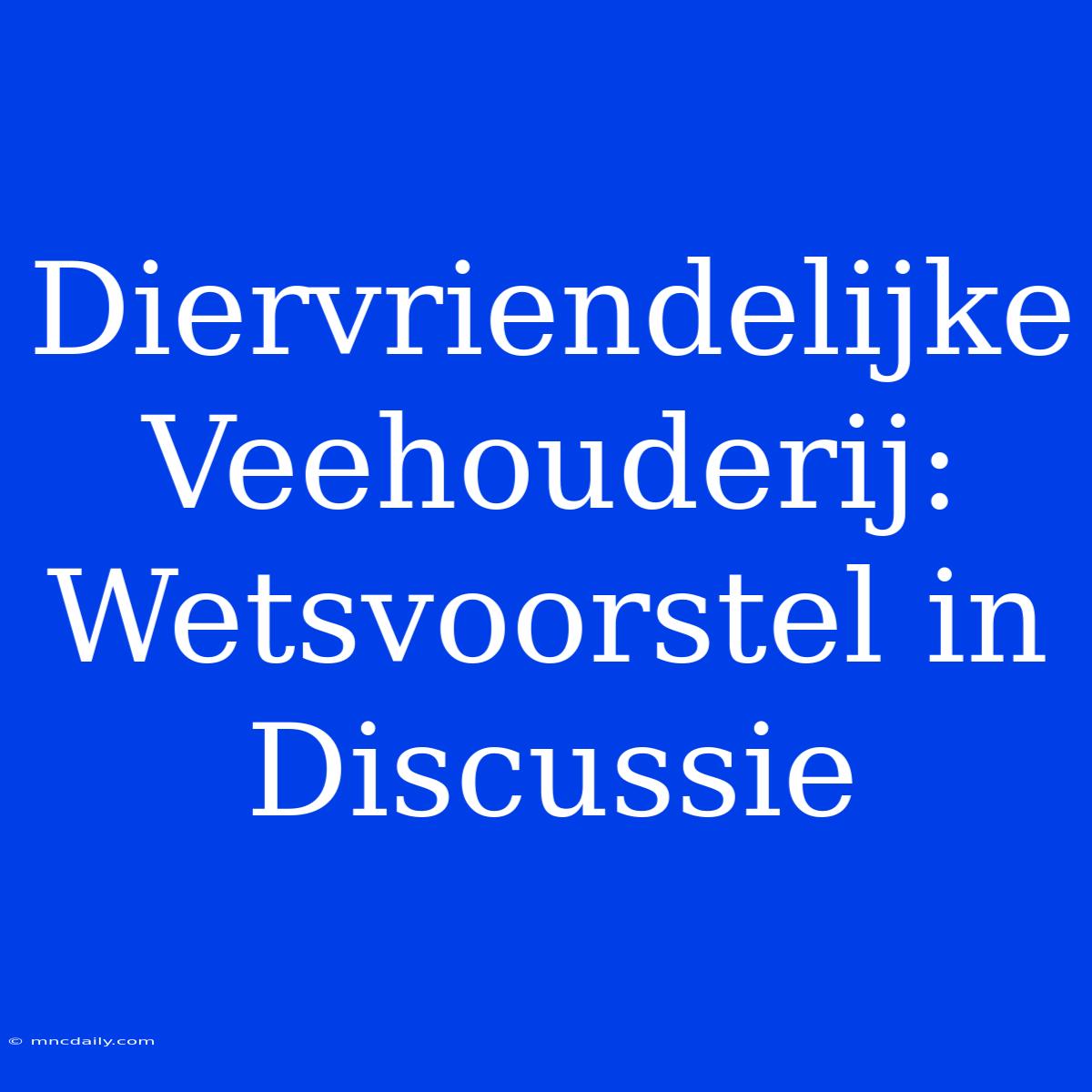 Diervriendelijke Veehouderij: Wetsvoorstel in Discussie

© mncdaily.com